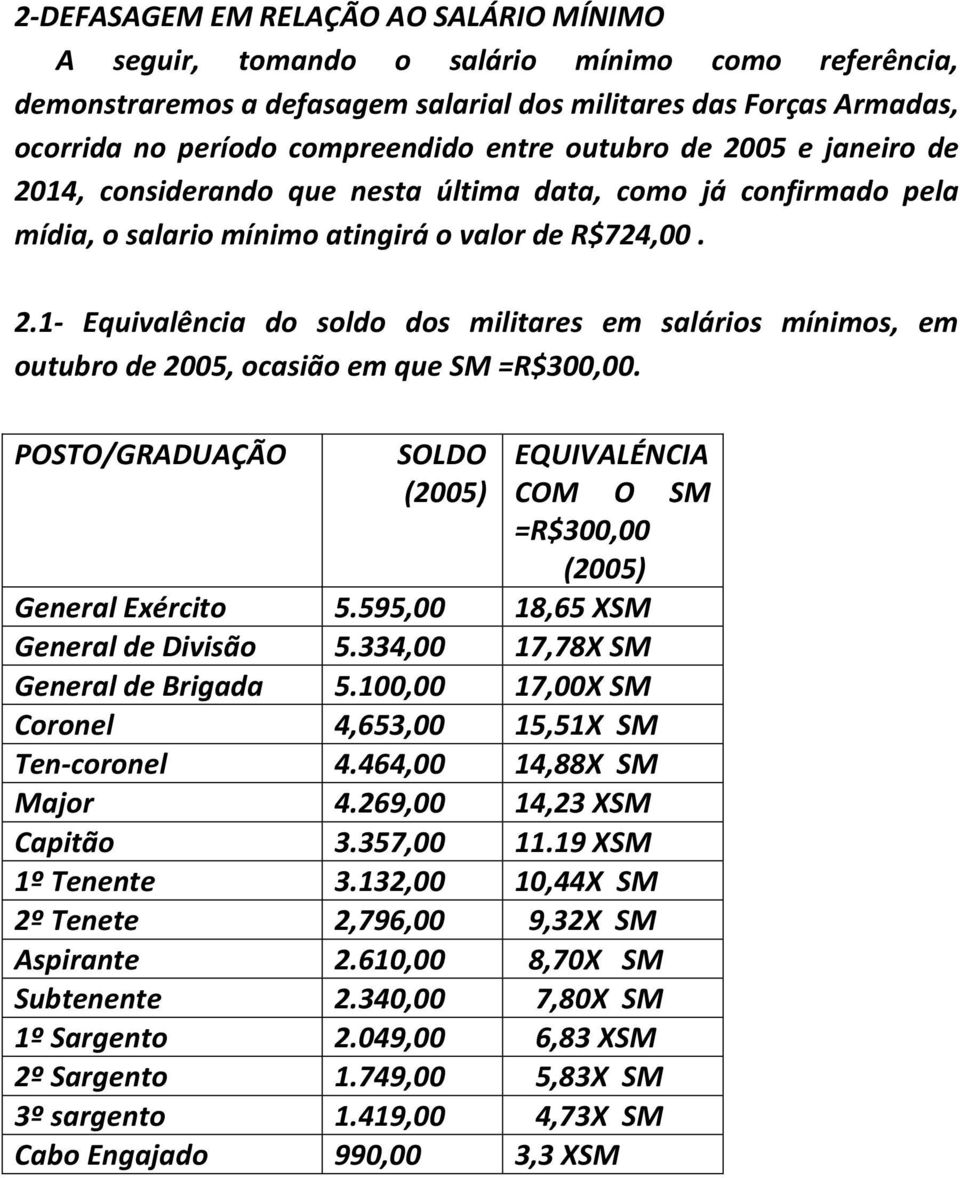 2-DEFASAGEM EM RELAÇÃO AO SALÁRIO MÍNIMO

A seguir, tomando o salário mínimo como referência, demonstraremos a defasagem salarial dos militares das Forças Armadas, ocorrida no período compreendido entre outubro de 2005 e janeiro de 2014, considerando que nesta última data, como já confirmado pela mídia, o salario mínimo atingirá o valor de R$724,00 .

2.1- Equivalência do soldo dos militares em salários mínimos, em outubro de 2005, ocasião em que SM =R$300,00.

| POSTO/GRADUAÇÃO | SOLDO (2005) | EQUIVALÉNCIA COM O SM =R$300,00 (2005) |
|---|---|---|
| General Exército | 5.595,00 | 18,65 XSM |
| General de Divisão | 5.334,00 | 17,78X SM |
| General de Brigada | 5.100,00 | 17,00X SM |
| Coronel | 4,653,00 | 15,51X SM |
| Ten-coronel | 4.464,00 | 14,88X SM |
| Major | 4.269,00 | 14,23 XSM |
| Capitão | 3.357,00 | 11.19 XSM |
| 1º Tenente | 3.132,00 | 10,44X SM |
| 2º Tenete | 2,796,00 | 9,32X SM |
| Aspirante | 2.610,00 | 8,70X SM |
| Subtenente | 2.340,00 | 7,80X SM |
| 1º Sargento | 2.049,00 | 6,83 XSM |
| 2º Sargento | 1.749,00 | 5,83X SM |
| 3º sargento | 1.419,00 | 4,73X SM |
| Cabo Engajado | 990,00 | 3,3 XSM |